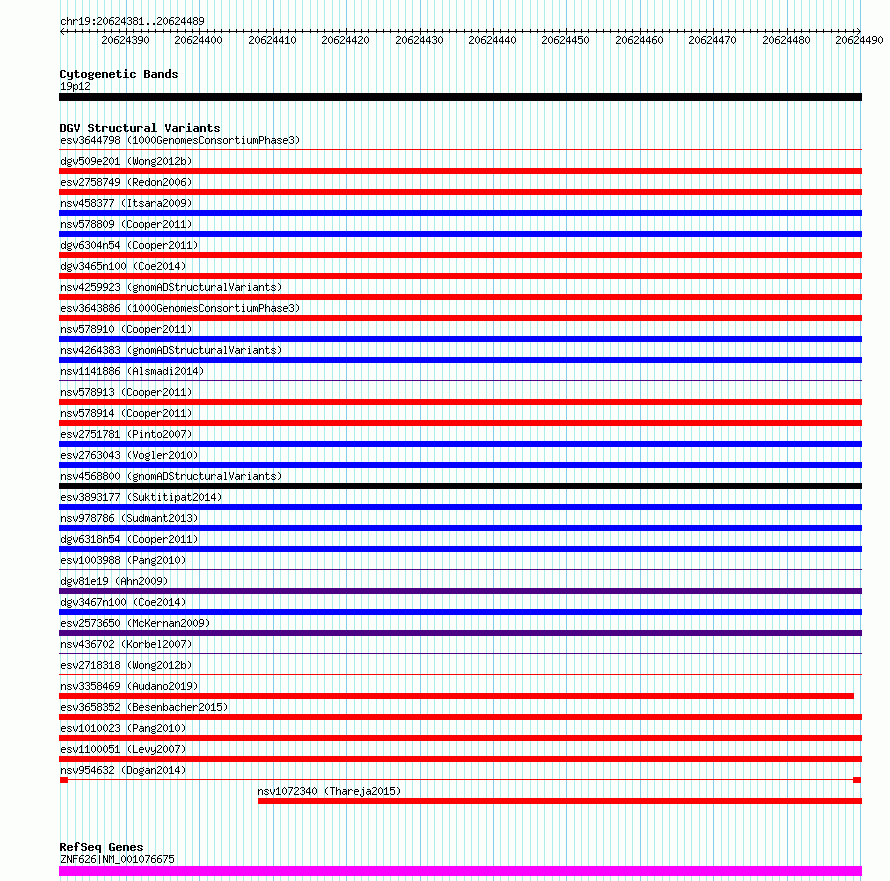 chr19:20624381..20624489

20624390 20624400 20624410 20624420 20624430 20624440 20624450 20624460 20624470 20624480 20624490

Cytogenetic Bands
19p12

DGV Structural Variants
esv3644798 (1000GenomesConsortiumPhase3)
dgv509e201 (Wong2012b)
esv2758749 (Redon2006)
nsv458377 (Itsara2009)
nsv578809 (Cooper2011)
dgv6304n54 (Cooper2011)
dgv3465n100 (Coe2014)
nsv4259923 (gnomADStructuralVariants)
esv3643886 (1000GenomesConsortiumPhase3)
nsv578910 (Cooper2011)
nsv4264383 (gnomADStructuralVariants)
nsv1141886 (Alsmadi2014)
nsv578913 (Cooper2011)
nsv578914 (Cooper2011)
esv2751781 (Pinto2007)
esv2763043 (Vogler2010)
nsv4568800 (gnomADStructuralVariants)
esv3893177 (Suktitipat2014)
nsv978786 (Sudmant2013)
dgv6318n54 (Cooper2011)
esv1003988 (Pang2010)
dgv81e19 (Ahn2009)
dgv3467n100 (Coe2014)
esv2573650 (McKernan2009)
nsv436702 (Korbel2007)
esv2718318 (Wong2012b)
nsv3358469 (Audano2019)
esv3658352 (Besenbacher2015)
esv1010023 (Pang2010)
esv1100051 (Levy2007)
nsv954632 (Dogan2014)
nsv1072340 (Thareja2015)

RefSeq Genes
ZNF626|NM_001076675